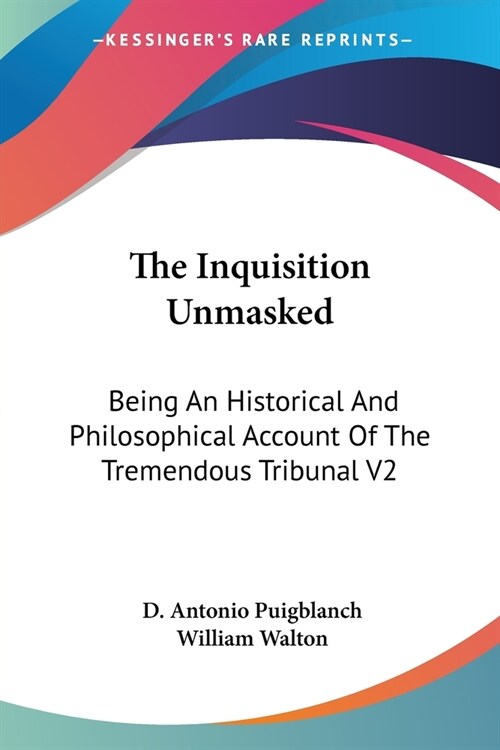 —KESSINGER'S RARE REPRINTS—

The Inquisition Unmasked

Being An Historical And Philosophical Account Of The Tremendous Tribunal V2

D. Antonio Puigblanch
William Walton